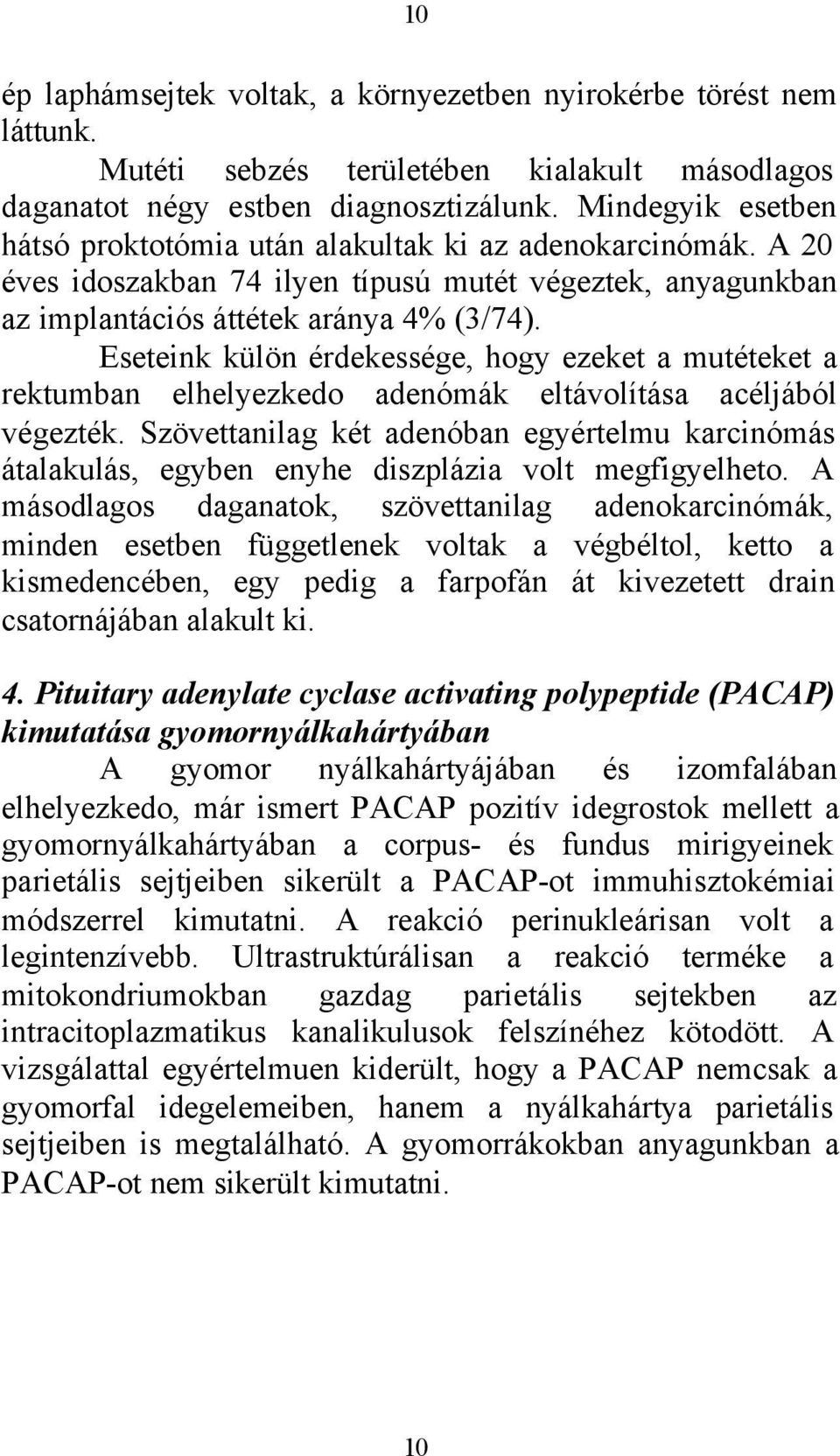 10

ép laphámsejtek voltak, a környezetben nyirokérbe törést nem láttunk.

Mutéti sebzés területében kialakult másodlagos daganatot négy estben diagnosztizálunk. Mindegyik esetben hátsó proktotómia után alakultak ki az adenokarcinómák. A 20 éves idoszakban 74 ilyen típusú mutét végeztek, anyagunkban az implantációs áttétek aránya 4% (3/74).

Eseteink külön érdekessége, hogy ezeket a mutéteket a rektumban elhelyezkedo adenómák eltávolítása acéljából végezték. Szövettanilag két adenóban egyértelmu karcinómás átalakulás, egyben enyhe diszplázia volt megfigyelheto. A másodlagos daganatok, szövettanilag adenokarcinómák, minden esetben függetlenek voltak a végbéltol, ketto a kismedencében, egy pedig a farpofán át kivezetett drain csatornájában alakult ki.

4. Pituitary adenylate cyclase activating polypeptide (PACAP) kimutatása gyomornyálkahártyában

A gyomor nyálkahártyájában és izomfalában elhelyezkedo, már ismert PACAP pozitív idegrostok mellett a gyomornyálkahártyában a corpus- és fundus mirigyeinek parietális sejtjeiben sikerült a PACAP-ot immuhisztokémiai módszerrel kimutatni. A reakció perinukleárisan volt a legintenzívebb. Ultrastruktúrálisan a reakció terméke a mitokondriumokban gazdag parietális sejtekben az intracitoplazmatikus kanalikulusok felszínéhez kötodött. A vizsgálattal egyértelmuen kiderült, hogy a PACAP nemcsak a gyomorfal idegelemeiben, hanem a nyálkahártya parietális sejtjeiben is megtalálható. A gyomorrákokban anyagunkban a PACAP-ot nem sikerült kimutatni.

10